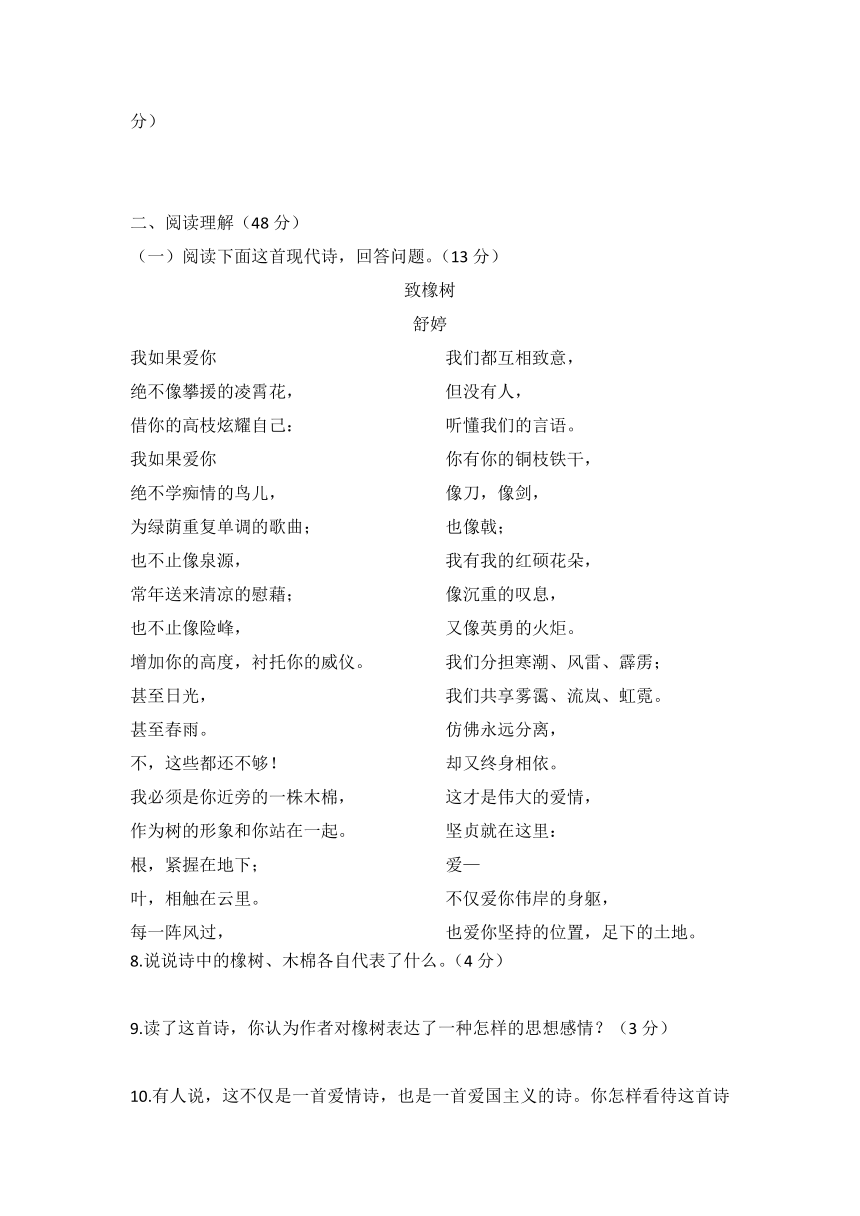 分）

二、阅读理解（48 分）

（一）阅读下面这首现代诗，回答问题。（13 分）

致橡树

舒婷

我如果爱你
绝不像攀援的凌霄花，
借你的高枝炫耀自己：
我如果爱你
绝不学痴情的鸟儿，
为绿荫重复单调的歌曲；
也不止像泉源，
常年送来清凉的慰藉；
也不止像险峰，
增加你的高度，衬托你的威仪。
甚至日光，
甚至春雨。
不，这些都还不够！
我必须是你近旁的一株木棉，
作为树的形象和你站在一起。
根，紧握在地下；
叶，相触在云里。
每一阵风过，

我们都互相致意，
但没有人，
听懂我们的言语。
你有你的铜枝铁干，
像刀，像剑，
也像戟；
我有我的红硕花朵，
像沉重的叹息，
又像英勇的火炬。
我们分担寒潮、风雷、霹雳；
我们共享雾霭、流岚、虹霓。
仿佛永远分离，
却又终身相依。
这才是伟大的爱情，
坚贞就在这里：
爱—
不仅爱你伟岸的身躯，
也爱你坚持的位置，足下的土地。

8.说说诗中的橡树、木棉各自代表了什么。（4 分）

9.读了这首诗，你认为作者对橡树表达了一种怎样的思想感情？（3 分）

10.有人说，这不仅是一首爱情诗，也是一首爱国主义的诗。你怎样看待这首诗